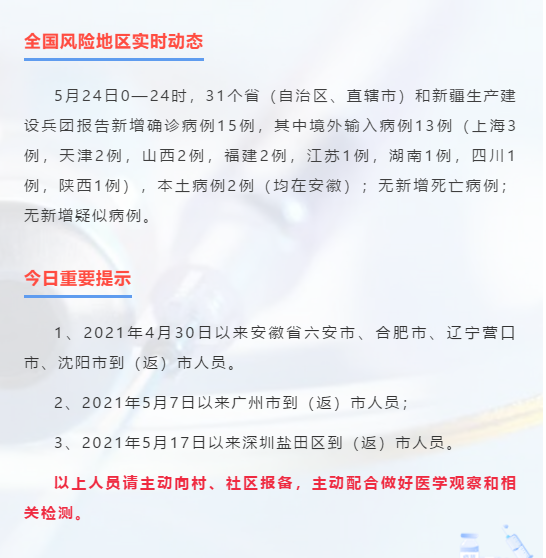 全国风险地区实时动态

5月24日0—24时，31个省（自治区、直辖市）和新疆生产建设兵团报告新增确诊病例15例，其中境外输入病例13例（上海3例，天津2例，山西2例，福建2例，江苏1例，湖南1例，四川1例，陕西1例），本土病例2例（均在安徽）；无新增死亡病例；无新增疑似病例。

今日重要提示

1、2021年4月30日以来安徽省六安市、合肥市、辽宁营口市、沈阳市到（返）市人员。

2、2021年5月7日以来广州市到（返）市人员；

3、2021年5月17日以来深圳盐田区到（返）市人员。

以上人员请主动向村、社区报备，主动配合做好医学观察和相关检测。